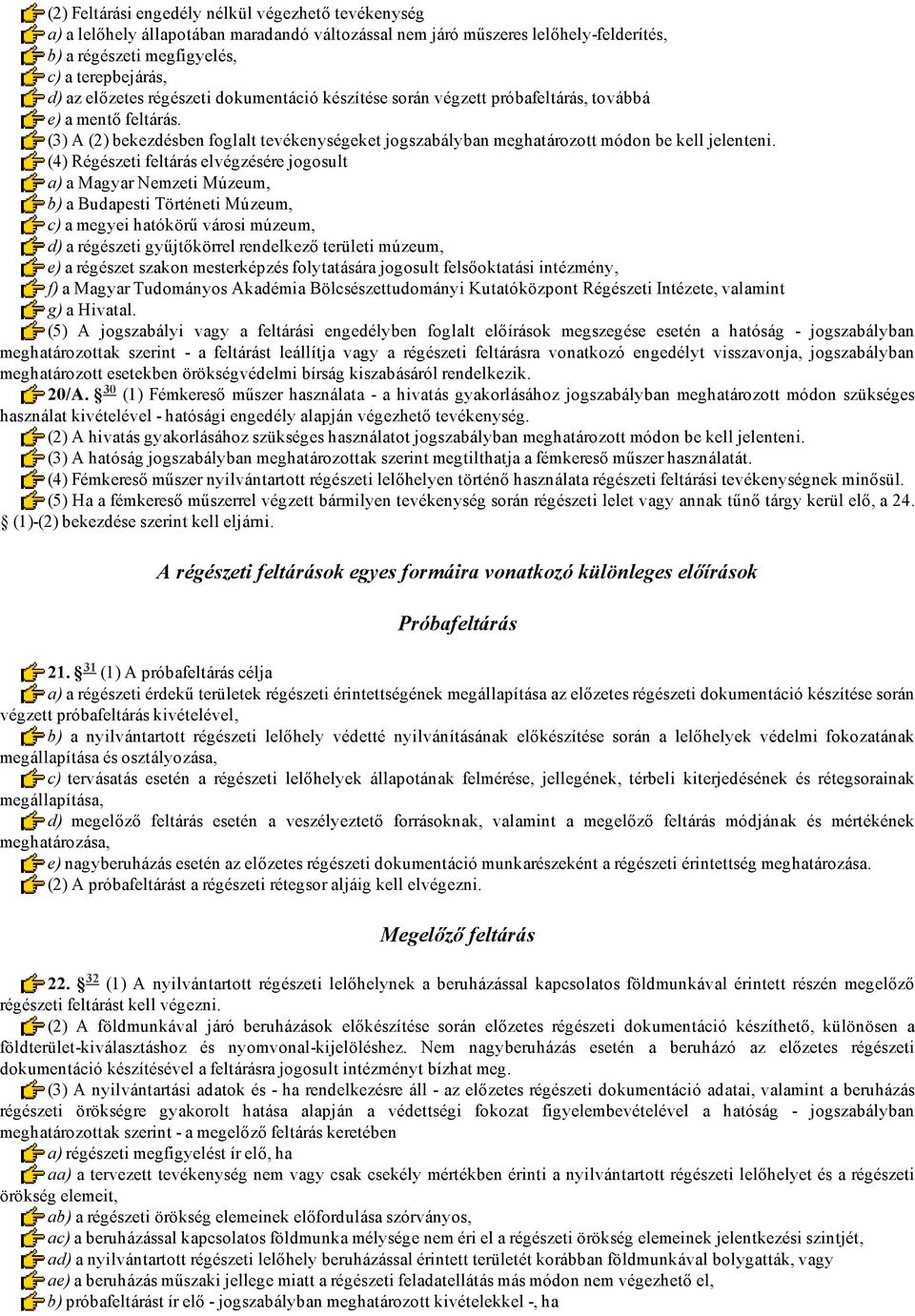 (2) Feltárási engedély nélkül végezhető tevékenység
a) a lelőhely állapotában maradandó változással nem járó műszeres lelőhely-felderítés,
b) a régészeti megfigyelés,
c) a terepbejárás,
d) az előzetes régészeti dokumentáció készítése során végzett próbafeltárás, továbbá
e) a mentő feltárás.
(3) A (2) bekezdésben foglalt tevékenységeket jogszabályban meghatározott módon be kell jelenteni.
(4) Régészeti feltárás elvégzésére jogosult
a) a Magyar Nemzeti Múzeum,
b) a Budapesti Történeti Múzeum,
c) a megyei hatókörű városi múzeum,
d) a régészeti gyűjtőkörrel rendelkező területi múzeum,
e) a régészet szakon mesterképzés folytatására jogosult felsőoktatási intézmény,
f) a Magyar Tudományos Akadémia Bölcsészettudományi Kutatóközpont Régészeti Intézete, valamint
g) a Hivatal.
(5) A jogszabályi vagy a feltárási engedélyben foglalt előírások megszegése esetén a hatóság - jogszabályban meghatározottak szerint - a feltárást leállítja vagy a régészeti feltárásra vonatkozó engedélyt visszavonja, jogszabályban meghatározott esetekben örökségvédelmi bírság kiszabásáról rendelkezik.
20/A. § $^{30}$ (1) Fémkereső műszer használata - a hivatás gyakorlásához jogszabályban meghatározott módon szükséges használat kivételével - hatósági engedély alapján végezhető tevékenység.
(2) A hivatás gyakorlásához szükséges használatot jogszabályban meghatározott módon be kell jelenteni.
(3) A hatóság jogszabályban meghatározottak szerint megtilthatja a fémkereső műszer használatát.
(4) Fémkereső műszer nyilvántartott régészeti lelőhelyen történő használata régészeti feltárási tevékenységnek minősül.
(5) Ha a fémkereső műszerrel végzett bármilyen tevékenység során régészeti lelet vagy annak tűnő tárgy kerül elő, a 24. § (1)-(2) bekezdése szerint kell eljárni.

A régészeti feltárások egyes formáira vonatkozó különleges előírások

Próbafeltárás

21. § $^{31}$ (1) A próbafeltárás célja
a) a régészeti érdekű területek régészeti érintettségének megállapítása az előzetes régészeti dokumentáció készítése során végzett próbafeltárás kivételével,
b) a nyilvántartott régészeti lelőhely védetté nyilvánításának előkészítése során a lelőhelyek védelmi fokozatának megállapítása és osztályozása,
c) tervásatás esetén a régészeti lelőhelyek állapotának felmérése, jellegének, térbeli kiterjedésének és rétegsorainak megállapítása,
d) megelőző feltárás esetén a veszélyeztető forrásoknak, valamint a megelőző feltárás módjának és mértékének meghatározása,
e) nagyberuházás esetén az előzetes régészeti dokumentáció munkarészeként a régészeti érintettség meghatározása.
(2) A próbafeltárást a régészeti rétegsor aljáig kell elvégezni.

Megelőző feltárás

22. § $^{32}$ (1) A nyilvántartott régészeti lelőhelynek a beruházással kapcsolatos földmunkával érintett részén megelőző régészeti feltárást kell végezni.
(2) A földmunkával járó beruházások előkészítése során előzetes régészeti dokumentáció készíthető, különösen a földterület-kiválasztáshoz és nyomvonal-kijelöléshez. Nem nagyberuházás esetén a beruházó az előzetes régészeti dokumentáció készítésével a feltárásra jogosult intézményt bízhat meg.
(3) A nyilvántartási adatok és - ha rendelkezésre áll - az előzetes régészeti dokumentáció adatai, valamint a beruházás régészeti örökségre gyakorolt hatása alapján a védettségi fokozat figyelembevételével a hatóság - jogszabályban meghatározottak szerint - a megelőző feltárás keretében
a) régészeti megfigyelést ír elő, ha
aa) a tervezett tevékenység nem vagy csak csekély mértékben érinti a nyilvántartott régészeti lelőhelyet és a régészeti örökség elemeit,
ab) a régészeti örökség elemeinek előfordulása szórványos,
ac) a beruházással kapcsolatos földmunka mélysége nem éri el a régészeti örökség elemeinek jelentkezési szintjét,
ad) a nyilvántartott régészeti lelőhely beruházással érintett területét korábban földmunkával bolygatták, vagy
ae) a beruházás műszaki jellege miatt a régészeti feladatellátás más módon nem végezhető el,
b) próbafeltárást ír elő - jogszabályban meghatározott kivételekkel -, ha